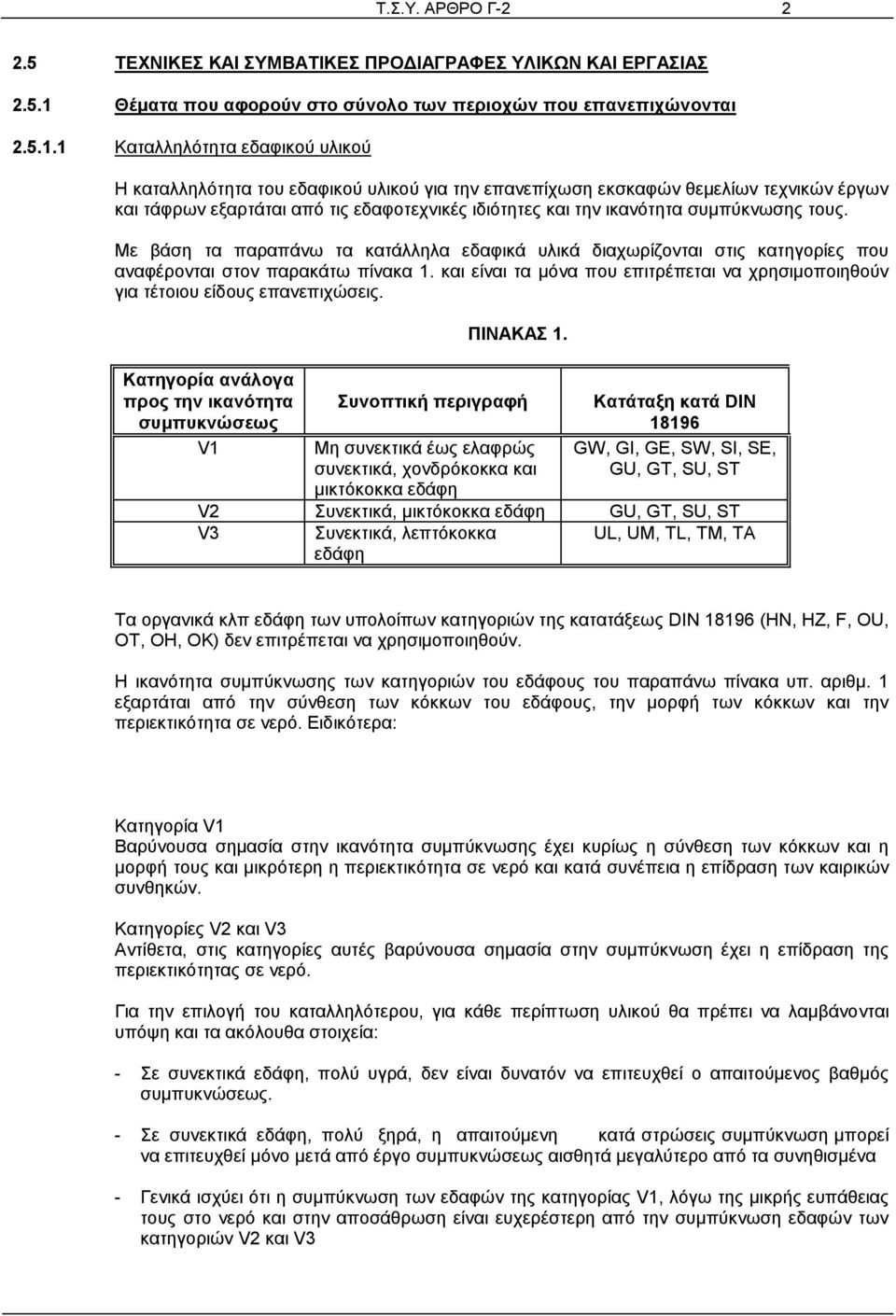 Τ.Σ.Υ. ΑΡΘΡΟ Γ-2 2

2.5 ΤΕΧΝΙΚΕΣ ΚΑΙ ΣΥΜΒΑΤΙΚΕΣ ΠΡΟΔΙΑΓΡΑΦΕΣ ΥΛΙΚΩΝ ΚΑΙ ΕΡΓΑΣΙΑΣ

2.5.1 Θέματα που αφορούν στο σύνολο των περιοχών που επανεπιχώνονται

2.5.1.1 Καταλληλότητα εδαφικού υλικού

Η καταλληλότητα του εδαφικού υλικού για την επανεπίχωση εκσκαφών θεμελίων τεχνικών έργων και τάφρων εξαρτάται από τις εδαφοτεχνικές ιδιότητες και την ικανότητα συμπύκνωσης τους.

Με βάση τα παραπάνω τα κατάλληλα εδαφικά υλικά διαχωρίζονται στις κατηγορίες που αναφέρονται στον παρακάτω πίνακα 1. και είναι τα μόνα που επιτρέπεται να χρησιμοποιηθούν για τέτοιου είδους επανεπιχώσεις.

ΠΙΝΑΚΑΣ 1.

| Κατηγορία ανάλογα προς την ικανότητα συμπυκνώσεως | Συνοπτική περιγραφή | Κατάταξη κατά DIN 18196 |
|---|---|---|
| V1 | Μη συνεκτικά έως ελαφρώς συνεκτικά, χονδρόκοκκα και μικτόκοκκα εδάφη | GW, GI, GE, SW, SI, SE, GU, GT, SU, ST |
| V2 | Συνεκτικά, μικτόκοκκα εδάφη | GU, GT, SU, ST |
| V3 | Συνεκτικά, λεπτόκοκκα εδάφη | UL, UM, TL, TM, TA |

Τα οργανικά κλπ εδάφη των υπολοίπων κατηγοριών της κατατάξεως DIN 18196 (HN, HZ, F, OU, OT, OH, OK) δεν επιτρέπεται να χρησιμοποιηθούν.

Η ικανότητα συμπύκνωσης των κατηγοριών του εδάφους του παραπάνω πίνακα υπ. αριθμ. 1 εξαρτάται από την σύνθεση των κόκκων του εδάφους, την μορφή των κόκκων και την περιεκτικότητα σε νερό. Ειδικότερα:

Κατηγορία V1
Βαρύνουσα σημασία στην ικανότητα συμπύκνωσης έχει κυρίως η σύνθεση των κόκκων και η μορφή τους και μικρότερη η περιεκτικότητα σε νερό και κατά συνέπεια η επίδραση των καιρικών συνθηκών.

Κατηγορίες V2 και V3
Αντίθετα, στις κατηγορίες αυτές βαρύνουσα σημασία στην συμπύκνωση έχει η επίδραση της περιεκτικότητας σε νερό.

Για την επιλογή του καταλληλότερου, για κάθε περίπτωση υλικού θα πρέπει να λαμβάνονται υπόψη και τα ακόλουθα στοιχεία:

- Σε συνεκτικά εδάφη, πολύ υγρά, δεν είναι δυνατόν να επιτευχθεί ο απαιτούμενος βαθμός συμπυκνώσεως.

- Σε συνεκτικά εδάφη, πολύ ξηρά, η απαιτούμενη κατά στρώσεις συμπύκνωση μπορεί να επιτευχθεί μόνο μετά από έργο συμπυκνώσεως αισθητά μεγαλύτερο από τα συνηθισμένα

- Γενικά ισχύει ότι η συμπύκνωση των εδαφών της κατηγορίας V1, λόγω της μικρής ευπάθειας τους στο νερό και στην αποσάθρωση είναι ευχερέστερη από την συμπύκνωση εδαφών των κατηγοριών V2 και V3